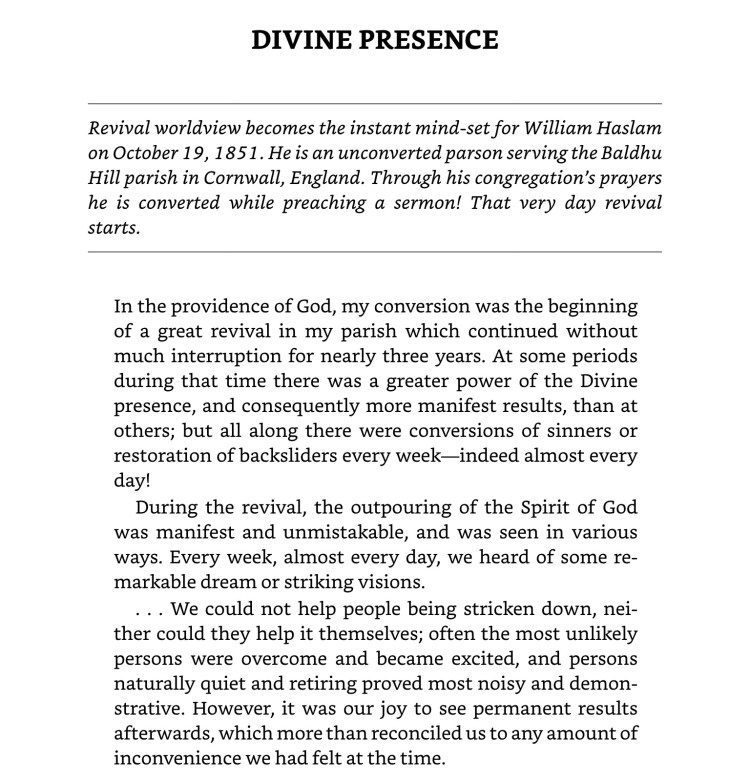 DIVINE PRESENCE

Revival worldview becomes the instant mind-set for William Haslam on October 19, 1851. He is an unconverted parson serving the Baldhu Hill parish in Cornwall, England. Through his congregation's prayers he is converted while preaching a sermon! That very day revival starts.

In the providence of God, my conversion was the beginning of a great revival in my parish which continued without much interruption for nearly three years. At some periods during that time there was a greater power of the Divine presence, and consequently more manifest results, than at others; but all along there were conversions of sinners or restoration of backsliders every week—indeed almost every day!

During the revival, the outpouring of the Spirit of God was manifest and unmistakable, and was seen in various ways. Every week, almost every day, we heard of some remarkable dream or striking visions.

. . . We could not help people being stricken down, neither could they help it themselves; often the most unlikely persons were overcome and became excited, and persons naturally quiet and retiring proved most noisy and demonstrative. However, it was our joy to see permanent results afterwards, which more than reconciled us to any amount of inconvenience we had felt at the time.